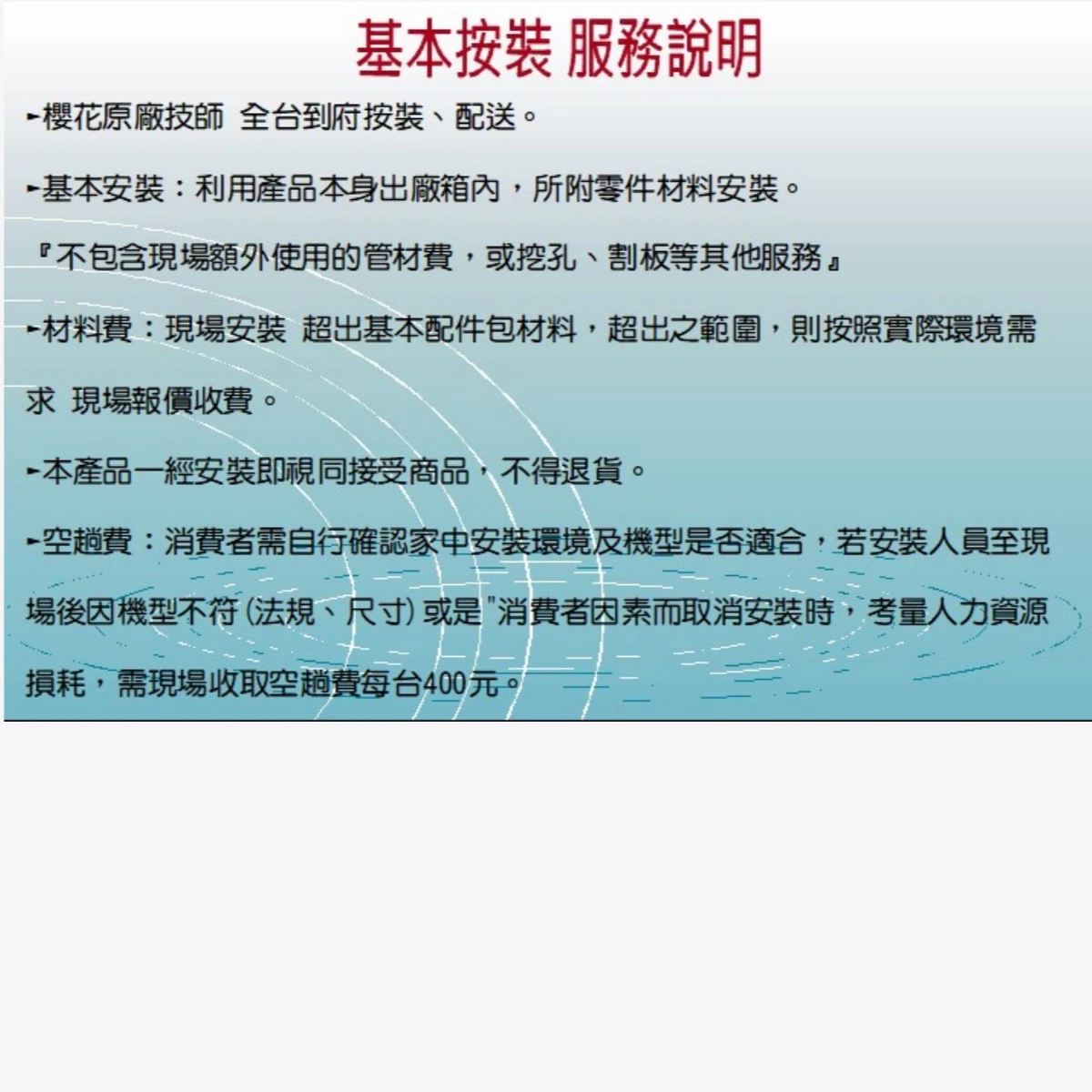 基本按裝 服務說明

►櫻花原廠技師 全台到府按裝、配送。

►基本安裝：利用產品本身出廠箱內，所附零件材料安裝。

『不包含現場額外使用的管材費，或挖孔、割板等其他服務』

►材料費：現場安裝 超出基本配件包材料，超出之範圍，則按照實際環境需求 現場報價收費。

►本產品一經安裝即視同接受商品，不得退貨。

►空趟費：消費者需自行確認家中安裝環境及機型是否適合，若安裝人員至現場後因機型不符(法規、尺寸)或是"消費者因素而取消安裝時，考量人力資源損耗，需現場收取空趟費每台400元。